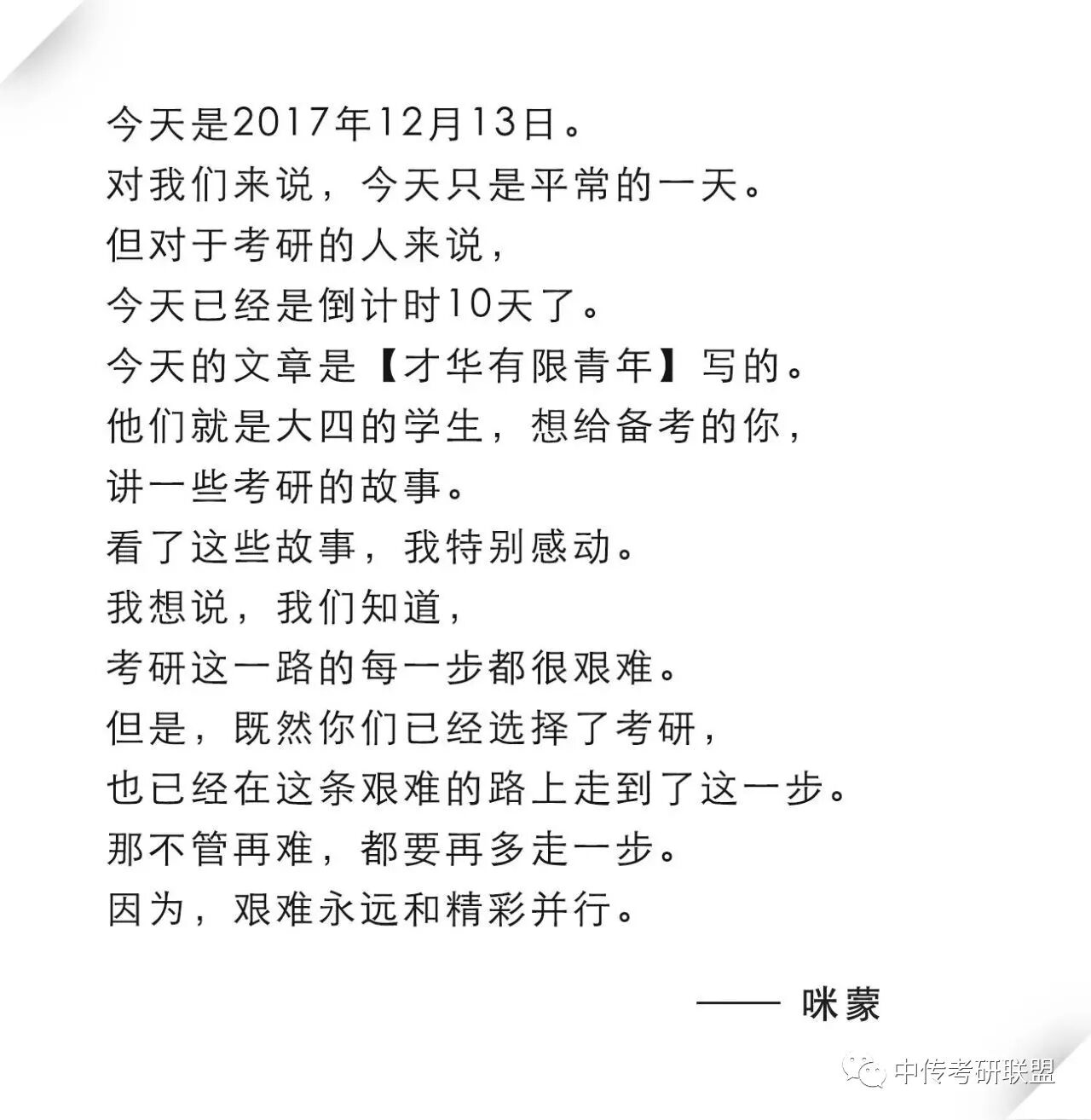 今天是2017年12月13日。
对我们来说，今天只是平常的一天。
但对于考研的人来说，
今天已经是倒计时10天了。
今天的文章是【才华有限青年】写的。
他们就是大四的学生，想给备考的你，
讲一些考研的故事。
看了这些故事，我特别感动。
我想说，我们知道，
考研这一路的每一步都很艰难。
但是，既然你们已经选择了考研，
也已经在这条艰难的路上走到了这一步。
那不管再难，都要再多走一步。
因为，艰难永远和精彩并行。

—— 咪蒙

中传考研联盟